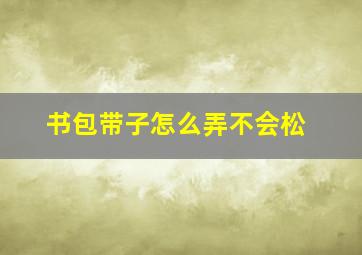 书包带子怎么弄不会松